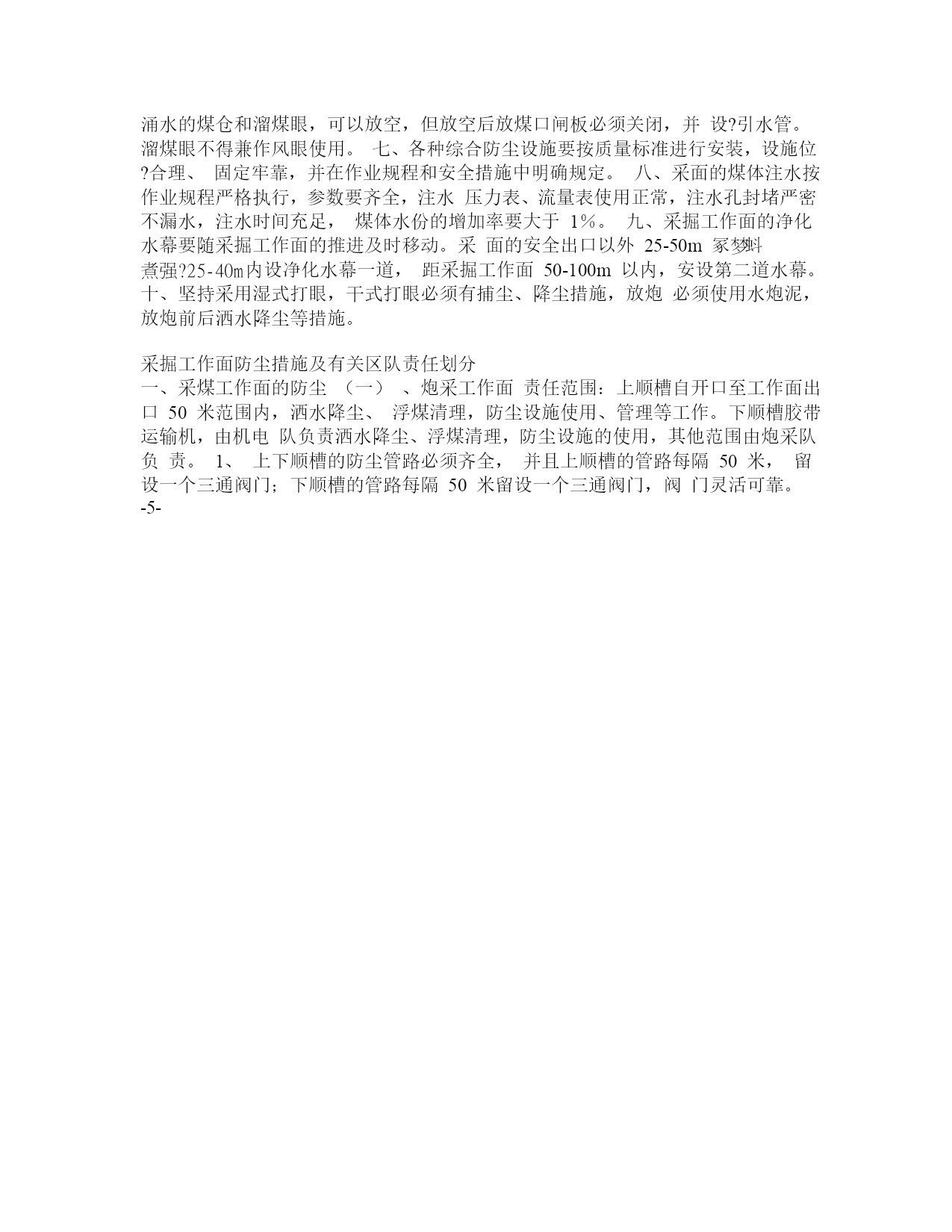 涌水的煤仓和溜煤眼，可以放空，但放空后放煤口闸板必须关闭，并 设?引水管。溜煤眼不得兼作风眼使用。 七、各种综合防尘设施要按质量标准进行安装，设施位?合理、 固定牢靠，并在作业规程和安全措施中明确规定。 八、采面的煤体注水按作业规程严格执行，参数要齐全，注水 压力表、流量表使用正常，注水孔封堵严密不漏水，注水时间充足， 煤体水份的增加率要大于 1%。 九、采掘工作面的净化水幕要随采掘工作面的推进及时移动。采 面的安全出口以外 25-50m 冢梦蚪煮强?25-40m内设净化水幕一道， 距采掘工作面 50-100m 以内，安设第二道水幕。 十、坚持采用湿式打眼，干式打眼必须有捕尘、降尘措施，放炮 必须使用水炮泥，放炮前后洒水降尘等措施。

采掘工作面防尘措施及有关区队责任划分
一、采煤工作面的防尘 （一） 、炮采工作面 责任范围：上顺槽自开口至工作面出口 50 米范围内，洒水降尘、 浮煤清理，防尘设施使用、管理等工作。下顺槽胶带运输机，由机电 队负责洒水降尘、浮煤清理，防尘设施的使用，其他范围由炮采队负 责。 1、 上下顺槽的防尘管路必须齐全， 并且上顺槽的管路每隔 50 米， 留设一个三通阀门；下顺槽的管路每隔 50 米留设一个三通阀门，阀 门灵活可靠。
-5-